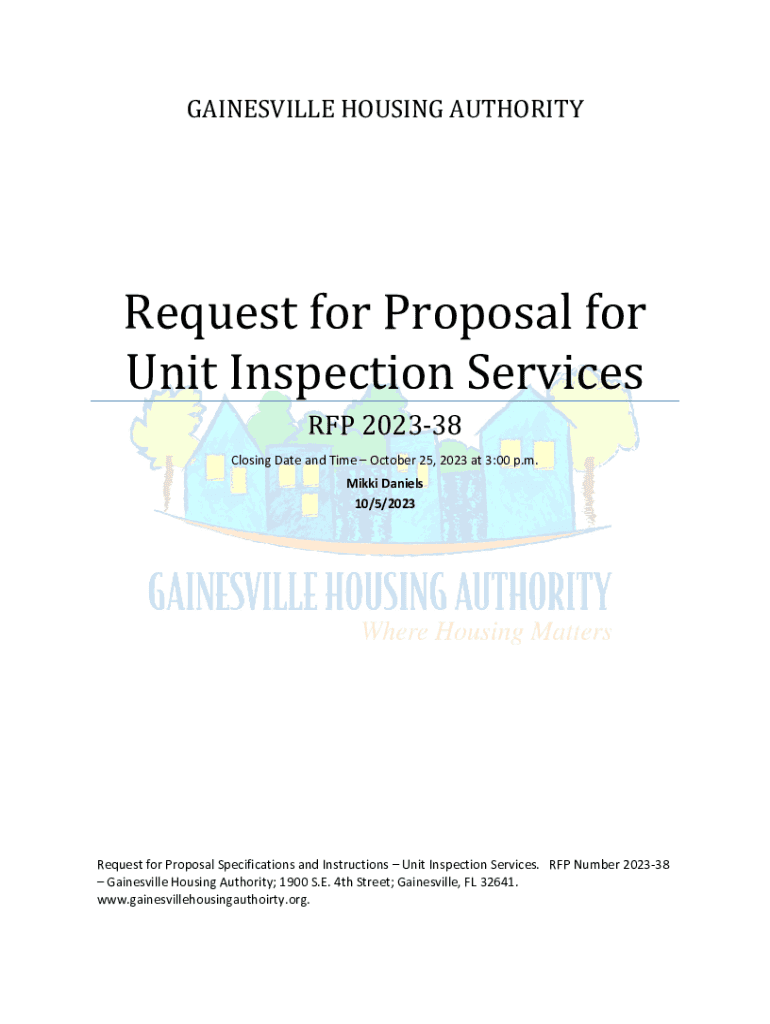 GAINESVILLE HOUSING AUTHORITY

Request for Proposal for Unit Inspection Services

RFP 2023-38

Closing Date and Time – October 25, 2023 at 3:00 p.m.

Mikki Daniels

10/5/2023

GAINESVILLE HOUSING AUTHORITY

Where Housing Matters

Request for Proposal Specifications and Instructions – Unit Inspection Services. RFP Number 2023-38 – Gainesville Housing Authority; 1900 S.E. 4th Street; Gainesville, FL 32641. www.gainesvillehousingauthoirty.org.